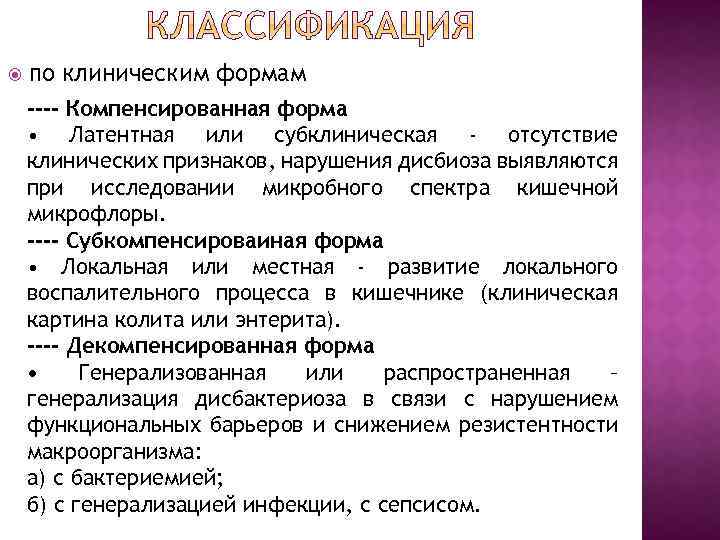 КЛАССИФИКАЦИЯ

по клиническим формам

---- Компенсированная форма
• Латентная или субклиническая - отсутствие клинических признаков, нарушения дисбиоза выявляются при исследовании микробного спектра кишечной микрофлоры.
---- Субкомпенсироваиная форма
• Локальная или местная - развитие локального воспалительного процесса в кишечнике (клиническая картина колита или энтерита).
---- Декомпенсированная форма
• Генерализованная или распространенная – генерализация дисбактериоза в связи с нарушением функциональных барьеров и снижением резистентности макроорганизма:
а) с бактериемией;
б) с генерализацией инфекции, с сепсисом.